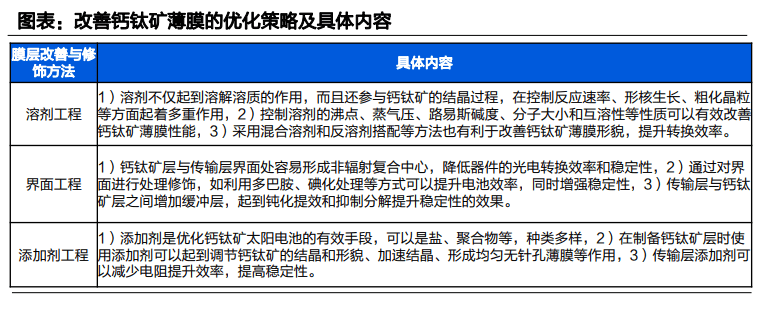 图表：改善钙钛矿薄膜的优化策略及具体内容

| 膜层改善与修饰方法 | 具体内容 |
|---|---|
| 溶剂工程 | 1）溶剂不仅起到溶解溶质的作用，而且还参与钙钛矿的结晶过程，在控制反应速率、形核生长、粗化晶粒等方面起着多重作用，2）控制溶剂的沸点、蒸气压、路易斯碱度、分子大小和互溶性等性质可以有效改善钙钛矿薄膜性能，3）采用混合溶剂和反溶剂搭配等方法也有利于改善钙钛矿薄膜形貌，提升转换效率。 |
| 界面工程 | 1）钙钛矿层与传输层界面处容易形成非辐射复合中心，降低器件的光电转换效率和稳定性，2）通过对界面进行处理修饰，如利用多巴胺、碘化处理等方式可以提升电池效率，同时增强稳定性，3）传输层与钙钛矿层之间增加缓冲层，起到钝化提效和抑制分解提升稳定性的效果。 |
| 添加剂工程 | 1）添加剂是优化钙钛矿太阳电池的有效手段，可以是盐、聚合物等，种类多样，2）在制备钙钛矿层时使用添加剂可以起到调节钙钛矿的结晶和形貌、加速结晶、形成均匀无针孔薄膜等作用，3）传输层添加剂可以减少电阻提升效率，提高稳定性。 |